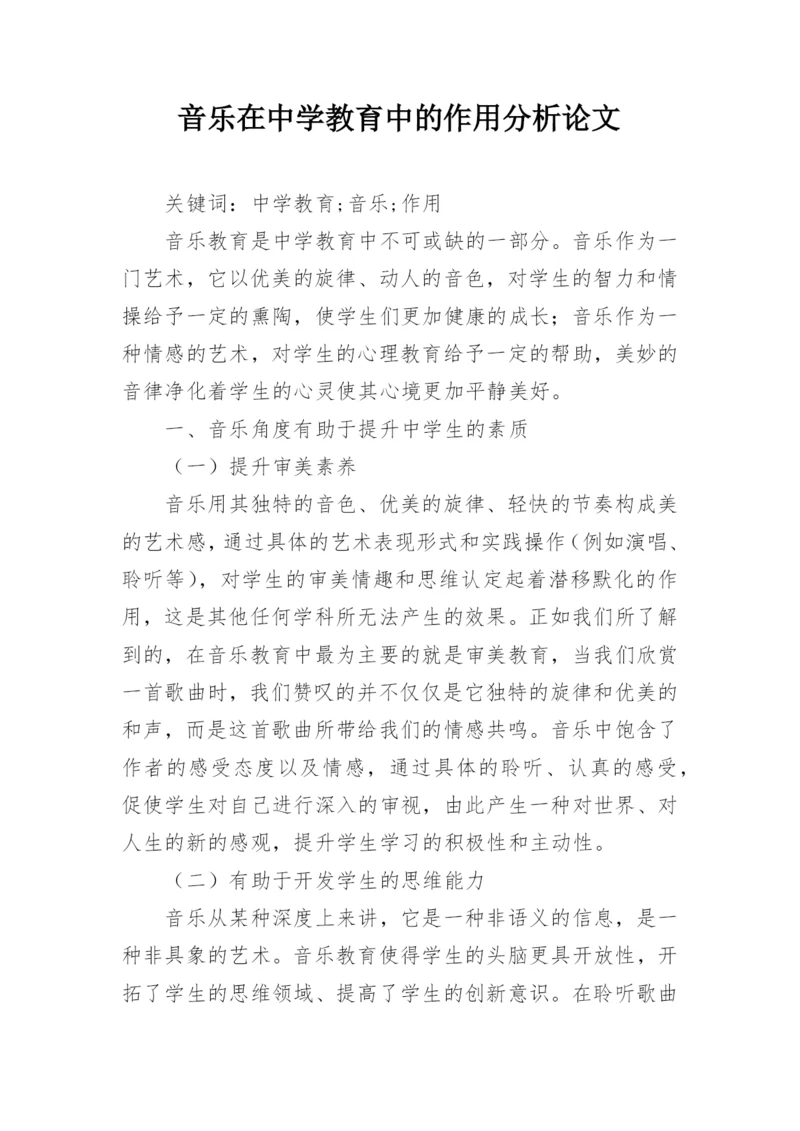 音乐在中学教育中的作用分析论文

关键词：中学教育;音乐;作用

音乐教育是中学教育中不可或缺的一部分。音乐作为一门艺术，它以优美的旋律、动人的音色，对学生的智力和情操给予一定的熏陶，使学生们更加健康的成长；音乐作为一种情感的艺术，对学生的心理教育给予一定的帮助，美妙的音律净化着学生的心灵使其心境更加平静美好。

一、音乐角度有助于提升中学生的素质

（一）提升审美素养

音乐用其独特的音色、优美的旋律、轻快的节奏构成美的艺术感，通过具体的艺术表现形式和实践操作（例如演唱、聆听等），对学生的审美情趣和思维认定起着潜移默化的作用，这是其他任何学科所无法产生的效果。正如我们所了解到的，在音乐教育中最为主要的就是审美教育，当我们欣赏一首歌曲时，我们赞叹的并不仅仅是它独特的旋律和优美的和声，而是这首歌曲所带给我们的情感共鸣。音乐中饱含了作者的感受态度以及情感，通过具体的聆听、认真的感受，促使学生对自己进行深入的审视，由此产生一种对世界、对人生的新的感观，提升学生学习的积极性和主动性。

（二）有助于开发学生的思维能力

音乐从某种深度上来讲，它是一种非语义的信息，是一种非具象的艺术。音乐教育使得学生的头脑更具开放性，开拓了学生的思维领域、提高了学生的创新意识。在聆听歌曲